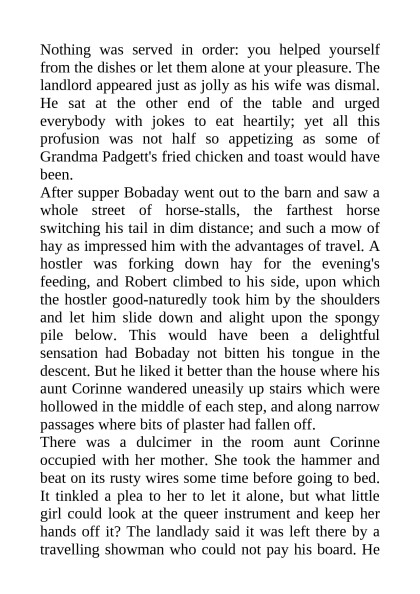 Nothing was served in order: you helped yourself from the dishes or let them alone at your pleasure. The landlord appeared just as jolly as his wife was dismal. He sat at the other end of the table and urged everybody with jokes to eat heartily; yet all this profusion was not half so appetizing as some of Grandma Padgett's fried chicken and toast would have been.

After supper Bobaday went out to the barn and saw a whole street of horse-stalls, the farthest horse switching his tail in dim distance; and such a mow of hay as impressed him with the advantages of travel. A hostler was forking down hay for the evening's feeding, and Robert climbed to his side, upon which the hostler good-naturedly took him by the shoulders and let him slide down and alight upon the spongy pile below. This would have been a delightful sensation had Bobaday not bitten his tongue in the descent. But he liked it better than the house where his aunt Corinne wandered uneasily up stairs which were hollowed in the middle of each step, and along narrow passages where bits of plaster had fallen off.

There was a dulcimer in the room aunt Corinne occupied with her mother. She took the hammer and beat on its rusty wires some time before going to bed. It tinkled a plea to her to let it alone, but what little girl could look at the queer instrument and keep her hands off it? The landlady said it was left there by a travelling showman who could not pay his board. He